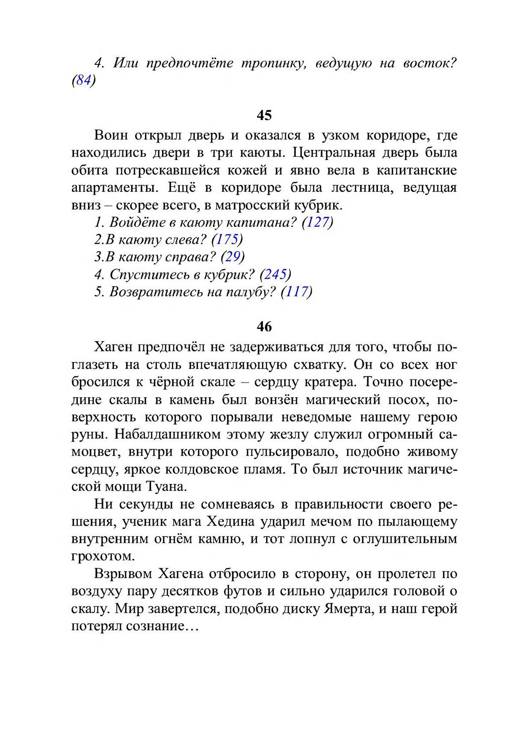 4. Или предпочтёте тропинку, ведущую на восток? (84)

45

Воин открыл дверь и оказался в узком коридоре, где находились двери в три каюты. Центральная дверь была обита потрескавшейся кожей и явно вела в капитанские апартаменты. Ещё в коридоре была лестница, ведущая вниз – скорее всего, в матросский кубрик.

1. Войдёте в каюту капитана? (127)
2.В каюту слева? (175)
3.В каюту справа? (29)
4. Спуститесь в кубрик? (245)
5. Возвратитесь на палубу? (117)

46

Хаген предпочёл не задерживаться для того, чтобы поглазеть на столь впечатляющую схватку. Он со всех ног бросился к чёрной скале – сердцу кратера. Точно посередине скалы в камень был вонзён магический посох, поверхность которого порывали неведомые нашему герою руны. Набалдашником этому жезлу служил огромный самоцвет, внутри которого пульсировало, подобно живому сердцу, яркое колдовское пламя. То был источник магической мощи Туана.

Ни секунды не сомневаясь в правильности своего решения, ученик мага Хедина ударил мечом по пылающему внутренним огнём камню, и тот лопнул с оглушительным грохотом.

Взрывом Хагена отбросило в сторону, он пролетел по воздуху пару десятков футов и сильно ударился головой о скалу. Мир завертелся, подобно диску Ямерта, и наш герой потерял сознание…